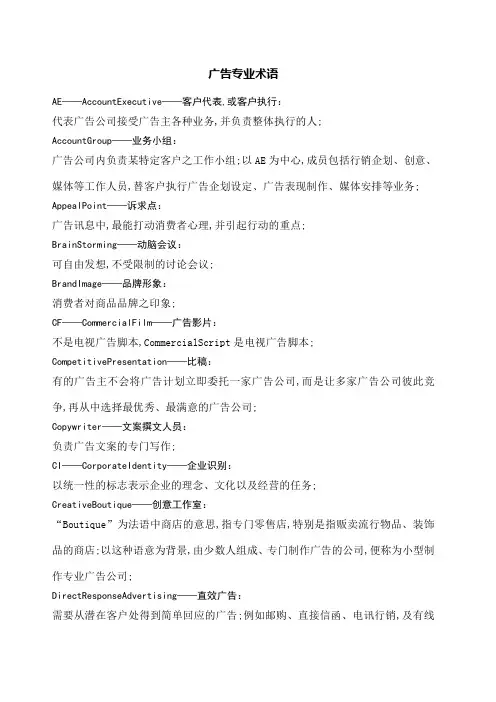 广告专业术语

AE——AccountExecutive——客户代表,或客户执行:

代表广告公司接受广告主各种业务,并负责整体执行的人;

AccountGroup——业务小组:

广告公司内负责某特定客户之工作小组;以AE为中心,成员包括行销企划、创意、媒体等工作人员,替客户执行广告企划设定、广告表现制作、媒体安排等业务;

AppealPoint——诉求点:

广告讯息中,最能打动消费者心理,并引起行动的重点;

BrainStorming——动脑会议:

可自由发想,不受限制的讨论会议;

BrandImage——品牌形象:

消费者对商品品牌之印象;

CF——CommercialFilm——广告影片:

不是电视广告脚本,CommercialScript是电视广告脚本;

CompetitivePresentation——比稿:

有的广告主不会将广告计划立即委托一家广告公司,而是让多家广告公司彼此竞争,再从中选择最优秀、最满意的广告公司;

Copywriter——文案撰文人员:

负责广告文案的专门写作;

CI——CorporateIdentity——企业识别:

以统一性的标志表示企业的理念、文化以及经营的任务;

CreativeBoutique——创意工作室:

“Boutique”为法语中商店的意思,指专门零售店,特别是指贩卖流行物品、装饰品的商店;以这种语意为背景,由少数人组成、专门制作广告的公司,便称为小型制作专业广告公司;

DirectResponseAdvertising——直效广告:

需要从潜在客户处得到简单回应的广告;例如邮购、直接信函、电讯行销,及有线